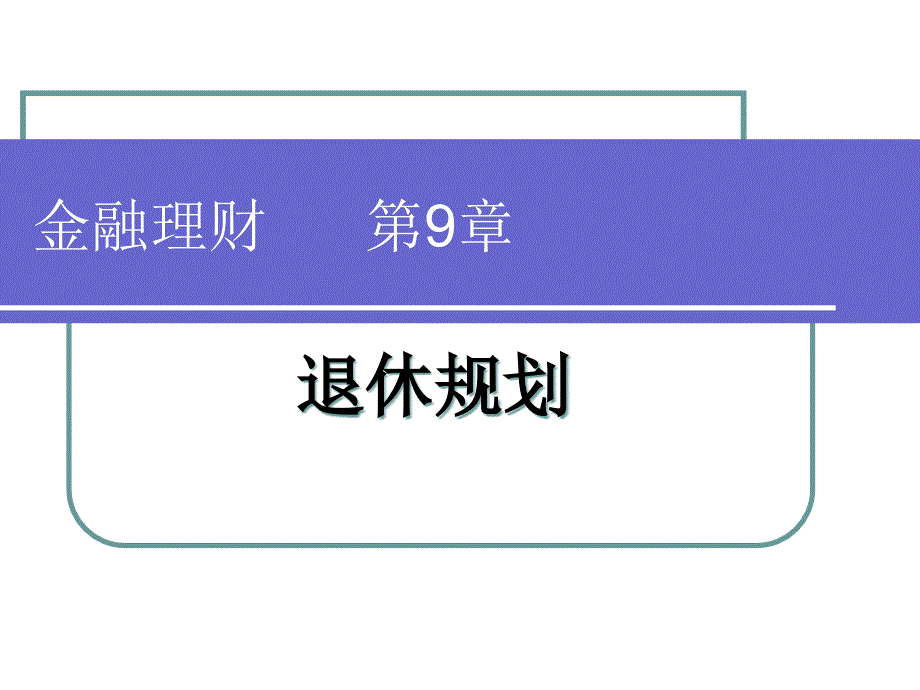 金融理财　　第9章

退休规划